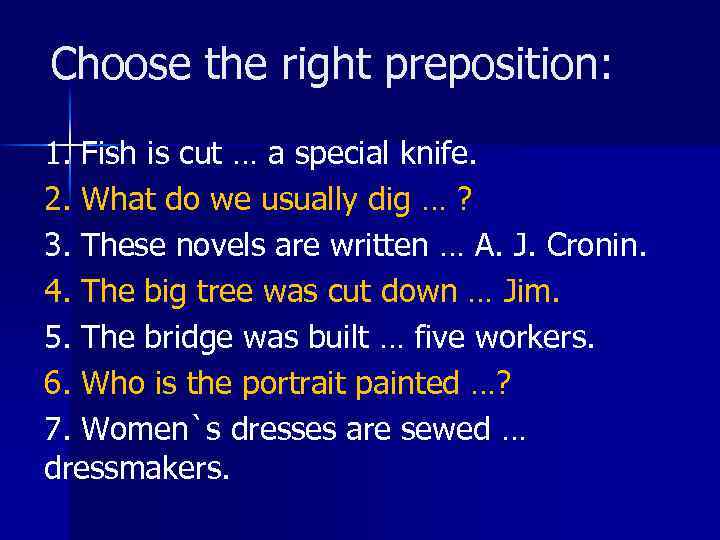 Choose the right preposition:

1. Fish is cut … a special knife.
2. What do we usually dig … ?
3. These novels are written … A. J. Cronin.
4. The big tree was cut down … Jim.
5. The bridge was built … five workers.
6. Who is the portrait painted …?
7. Women`s dresses are sewed … dressmakers.